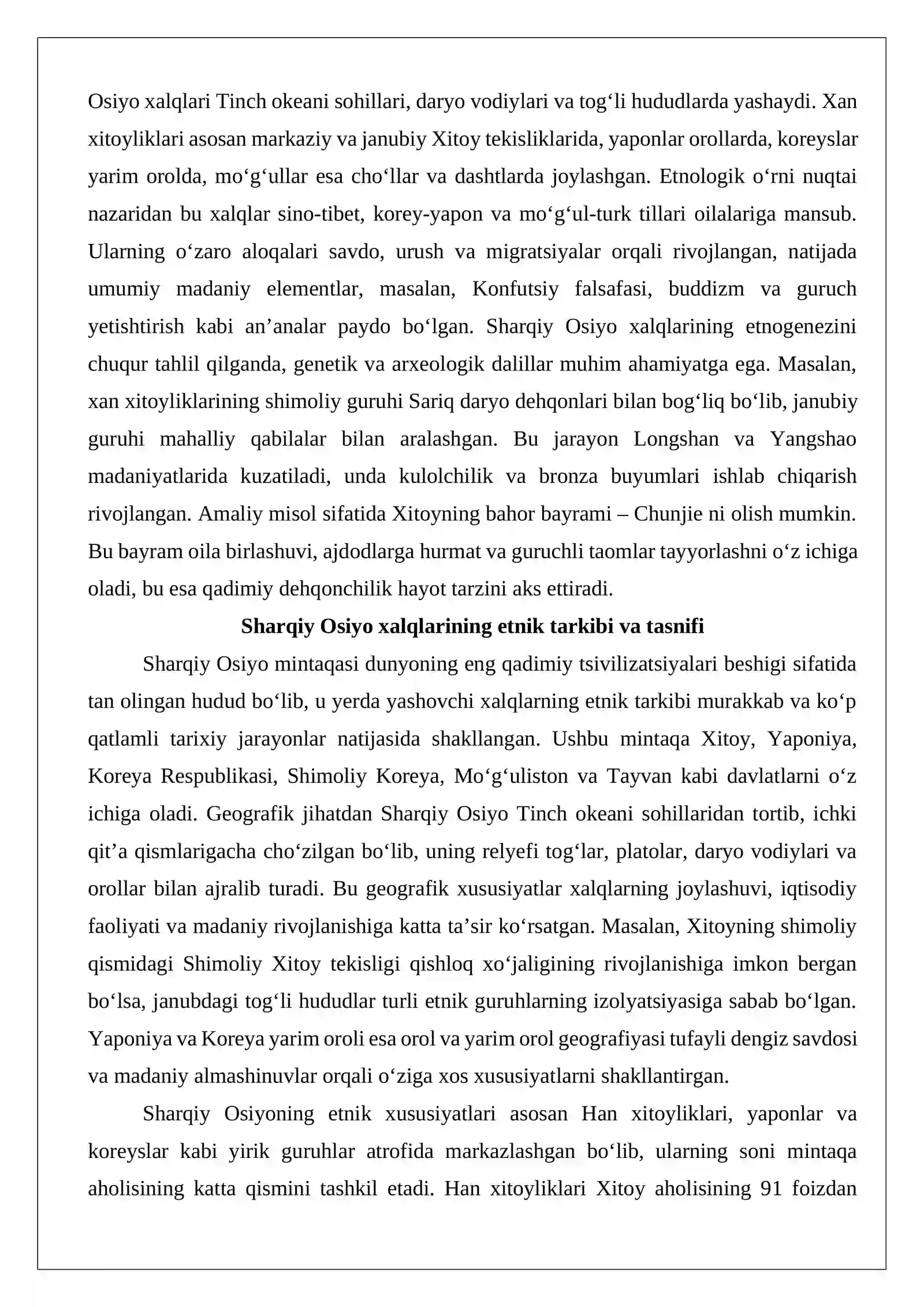 Osiyo xalqlari Tinch okeani sohillari, daryo vodiylari va tog'li hududlarda yashaydi. Xan xitoyliklari asosan markaziy va janubiy Xitoy tekisliklarida, yaponlar orollarda, koreyslar yarim orolda, mo'g'ullar esa cho'llar va dashtlarda joylashgan. Etnologik o'rni nuqtai nazaridan bu xalqlar sino-tibet, korey-yapon va mo'g'ul-turk tillari oilalariga mansub. Ularning o'zaro aloqalari savdo, urush va migratsiyalar orqali rivojlangan, natijada umumiy madaniy elementlar, masalan, Konfutsiy falsafasi, buddizm va guruch yetishtirish kabi an'analar paydo bo'lgan. Sharqiy Osiyo xalqlarining etnogenezini chuqur tahlil qilganda, genetik va arxeologik dalillar muhim ahamiyatga ega. Masalan, xan xitoyliklarining shimoliy guruhi Sariq daryo dehqonlari bilan bog'liq bo'lib, janubiy guruhi mahalliy qabilalar bilan aralashgan. Bu jarayon Longshan va Yangshao madaniyatlarida kuzatiladi, unda kulolchilik va bronza buyumlari ishlab chiqarish rivojlangan. Amaliy misol sifatida Xitoyning bahor bayrami – Chunjie ni olish mumkin. Bu bayram oila birlashuvi, ajdodlarga hurmat va guruchli taomlar tayyorlashni o'z ichiga oladi, bu esa qadimiy dehqonchilik hayot tarzini aks ettiradi.

Sharqiy Osiyo xalqlarining etnik tarkibi va tasnifi

Sharqiy Osiyo mintaqasi dunyoning eng qadimiy tsivilizatsiyalari beshigi sifatida tan olingan hudud bo'lib, u yerda yashovchi xalqlarning etnik tarkibi murakkab va ko'p qatlamli tarixiy jarayonlar natijasida shakllangan. Ushbu mintaqa Xitoy, Yaponiya, Koreya Respublikasi, Shimoliy Koreya, Mo'g'uliston va Tayvan kabi davlatlarni o'z ichiga oladi. Geografik jihatdan Sharqiy Osiyo Tinch okeani sohillaridan tortib, ichki qit'a qismlarigacha cho'zilgan bo'lib, uning relyefi tog'lar, platolar, daryo vodiylari va orollar bilan ajralib turadi. Bu geografik xususiyatlar xalqlarning joylashuvi, iqtisodiy faoliyati va madaniy rivojlanishiga katta ta'sir ko'rsatgan. Masalan, Xitoyning shimoliy qismidagi Shimoliy Xitoy tekisligi qishloq xo'jaligining rivojlanishiga imkon bergan bo'lsa, janubdagi tog'li hududlar turli etnik guruhlarning izolyatsiyasiga sabab bo'lgan. Yaponiya va Koreya yarim oroli esa orol va yarim orol geografiyasi tufayli dengiz savdosi va madaniy almashinuvlar orqali o'ziga xos xususiyatlarni shakllantirgan.

Sharqiy Osiyoning etnik xususiyatlari asosan Han xitoyliklari, yaponlar va koreyslar kabi yirik guruhlar atrofida markazlashgan bo'lib, ularning soni mintaqa aholisining katta qismini tashkil etadi. Han xitoyliklari Xitoy aholisining 91 foizdan